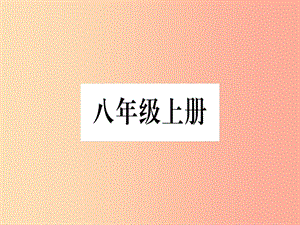 八年级上册